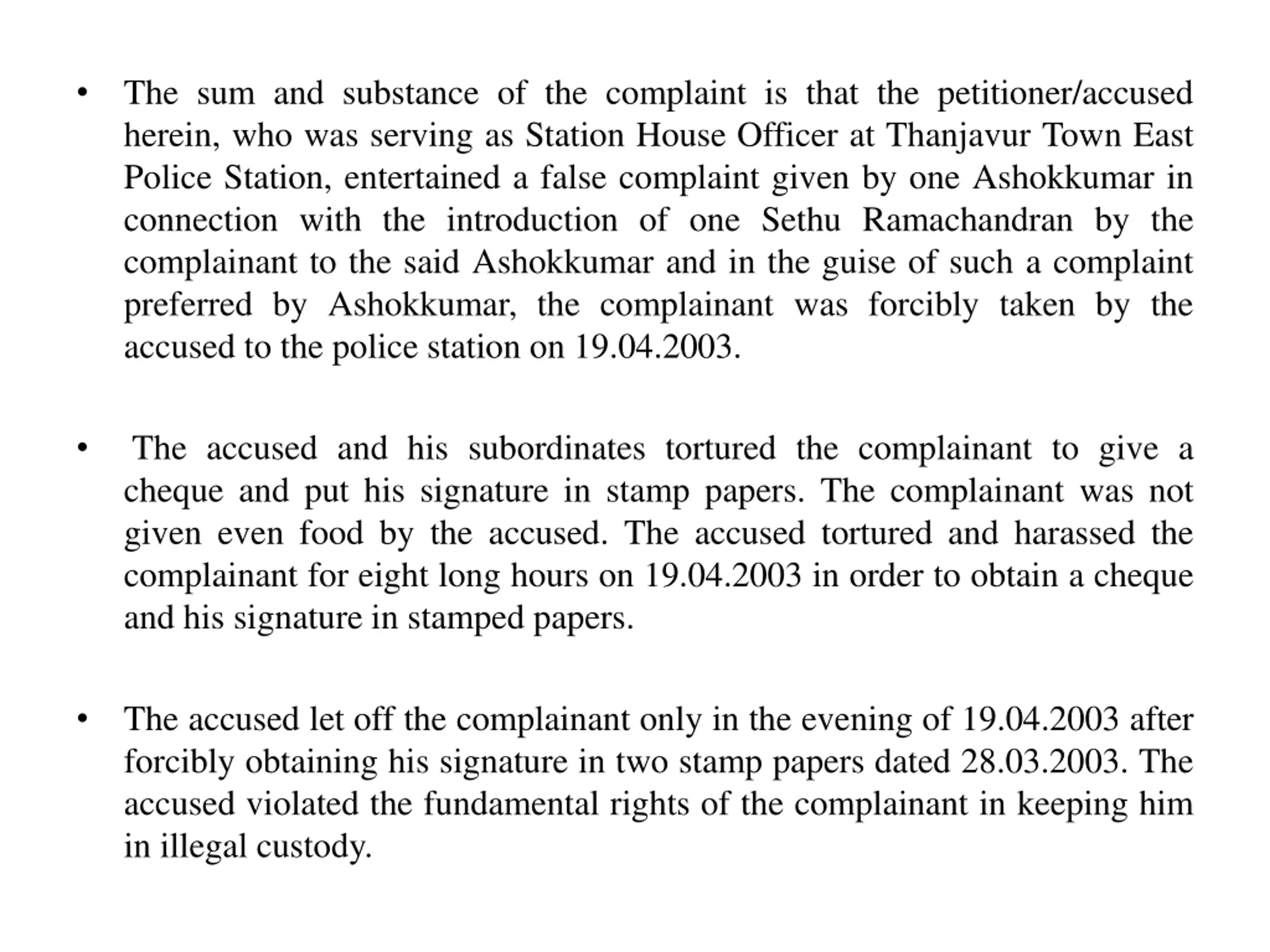 • The sum and substance of the complaint is that the petitioner/accused herein, who was serving as Station House Officer at Thanjavur Town East Police Station, entertained a false complaint given by one Ashokkumar in connection with the introduction of one Sethu Ramachandran by the complainant to the said Ashokkumar and in the guise of such a complaint preferred by Ashokkumar, the complainant was forcibly taken by the accused to the police station on 19.04.2003.

• The accused and his subordinates tortured the complainant to give a cheque and put his signature in stamp papers. The complainant was not given even food by the accused. The accused tortured and harassed the complainant for eight long hours on 19.04.2003 in order to obtain a cheque and his signature in stamped papers.

• The accused let off the complainant only in the evening of 19.04.2003 after forcibly obtaining his signature in two stamp papers dated 28.03.2003. The accused violated the fundamental rights of the complainant in keeping him in illegal custody.